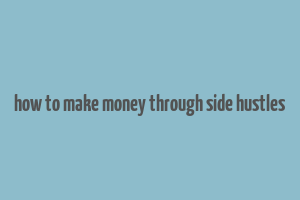 how to make money through side hustles